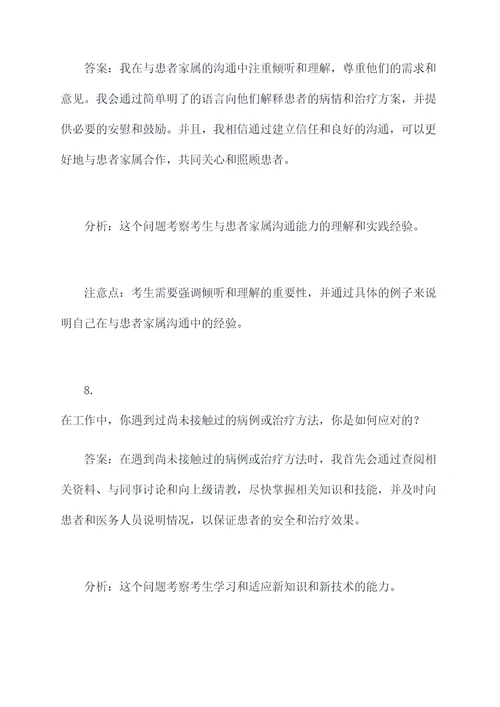 答案：我在与患者家属的沟通中注重倾听和理解，尊重他们的需求和意见。我会通过简单明了的语言向他们解释患者的病情和治疗方案，并提供必要的安慰和鼓励。并且，我相信通过建立信任和良好的沟通，可以更好地与患者家属合作，共同关心和照顾患者。

分析：这个问题考察考生与患者家属沟通能力的理解和实践经验。

注意点：考生需要强调倾听和理解的重要性，并通过具体的例子来说明自己在与患者家属沟通中的经验。

8.

在工作中，你遇到过尚未接触过的病例或治疗方法，你是如何应对的？

答案：在遇到尚未接触过的病例或治疗方法时，我首先会通过查阅相关资料、与同事讨论和向上级请教，尽快掌握相关知识和技能，并及时向患者和医务人员说明情况，以保证患者的安全和治疗效果。

分析：这个问题考察考生学习和适应新知识和新技术的能力。